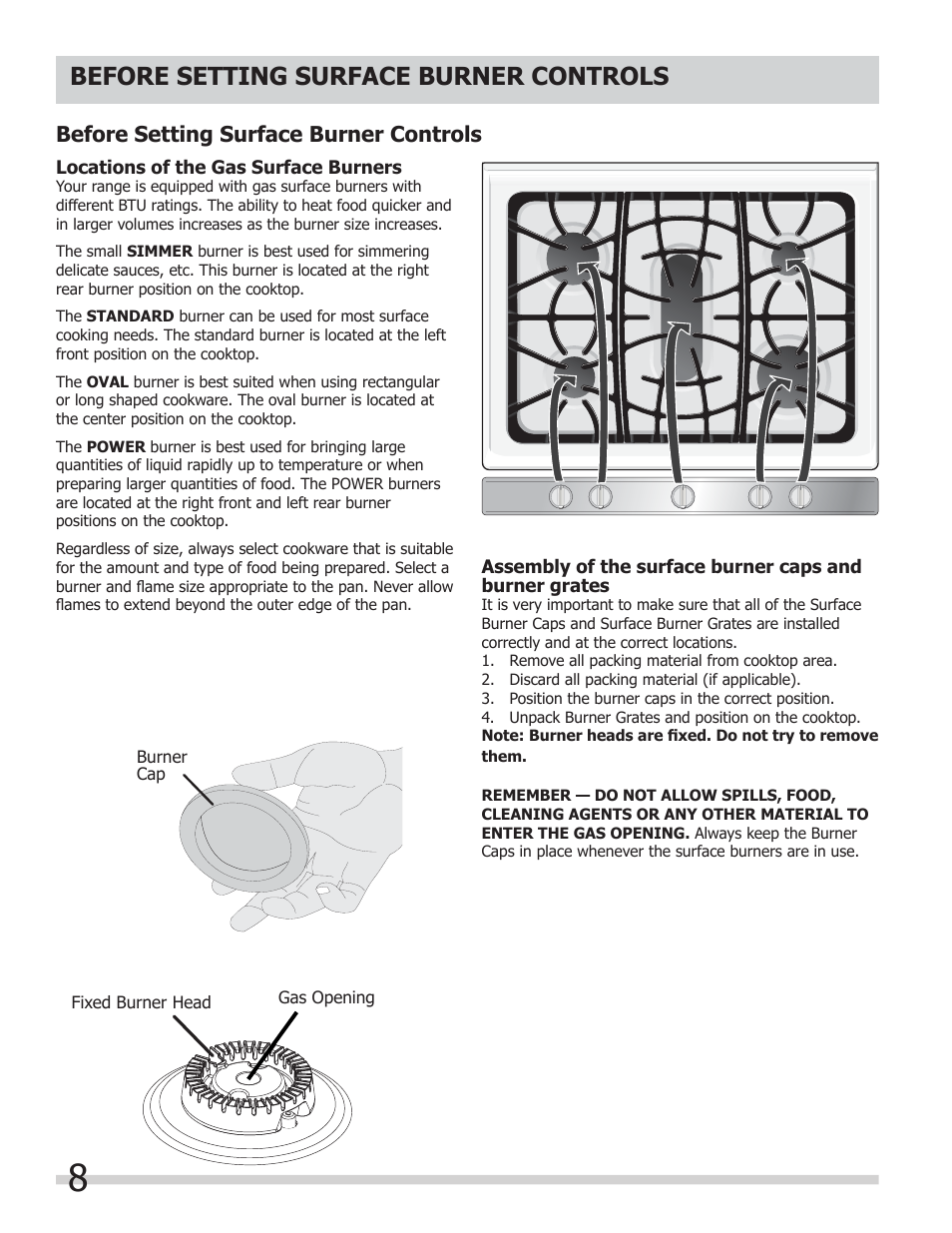 BEFORE SETTING SURFACE BURNER CONTROLS

Before Setting Surface Burner Controls

Locations of the Gas Surface Burners
Your range is equipped with gas surface burners with different BTU ratings. The ability to heat food quicker and in larger volumes increases as the burner size increases.

The small SIMMER burner is best used for simmering delicate sauces, etc. This burner is located at the right rear burner position on the cooktop.

The STANDARD burner can be used for most surface cooking needs. The standard burner is located at the left front position on the cooktop.

The OVAL burner is best suited when using rectangular or long shaped cookware. The oval burner is located at the center position on the cooktop.

The POWER burner is best used for bringing large quantities of liquid rapidly up to temperature or when preparing larger quantities of food. The POWER burners are located at the right front and left rear burner positions on the cooktop.

Regardless of size, always select cookware that is suitable for the amount and type of food being prepared. Select a burner and flame size appropriate to the pan. Never allow flames to extend beyond the outer edge of the pan.

Burner Cap

Fixed Burner Head

Gas Opening

Assembly of the surface burner caps and burner grates
It is very important to make sure that all of the Surface Burner Caps and Surface Burner Grates are installed correctly and at the correct locations.
1. Remove all packing material from cooktop area.
2. Discard all packing material (if applicable).
3. Position the burner caps in the correct position.
4. Unpack Burner Grates and position on the cooktop.
Note: Burner heads are fixed. Do not try to remove them.

REMEMBER — DO NOT ALLOW SPILLS, FOOD, CLEANING AGENTS OR ANY OTHER MATERIAL TO ENTER THE GAS OPENING. Always keep the Burner Caps in place whenever the surface burners are in use.

8